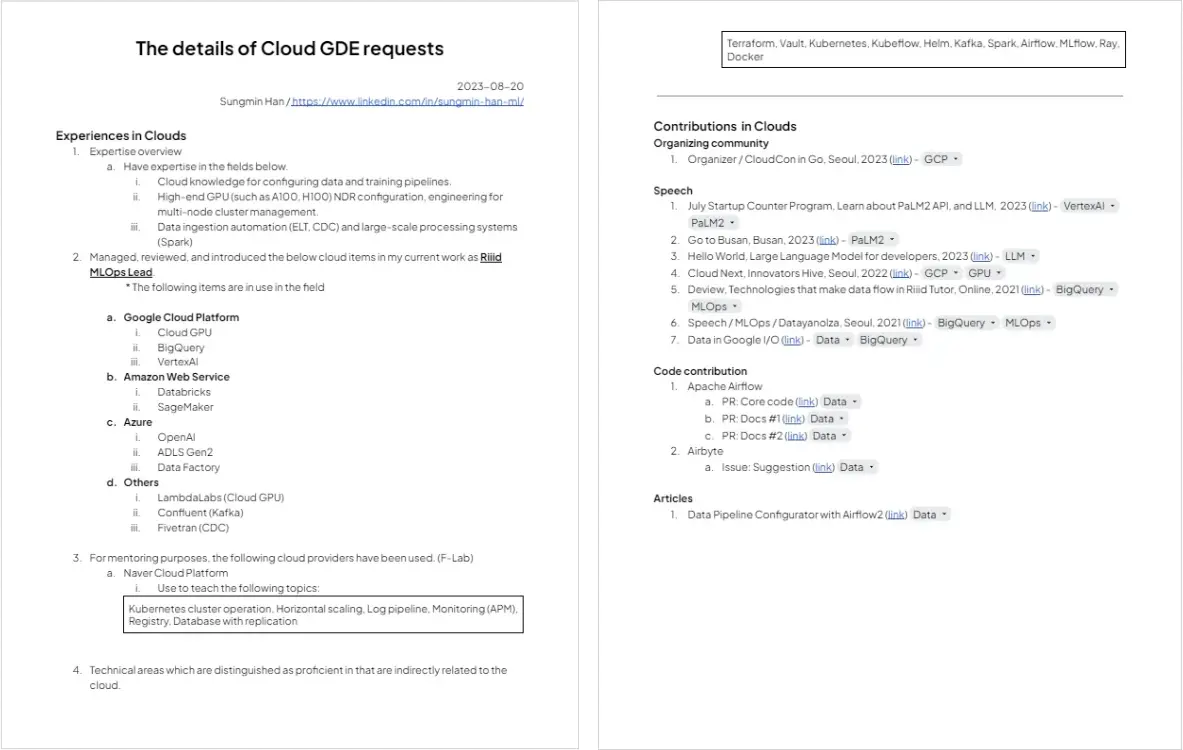 The details of Cloud GDE requests

2023-08-20
Sungmin Han / https://www.linkedin.com/in/sungmin-han-ml/

Experiences in Clouds
1. Expertise overview
a. Have expertise in the fields below.
i. Cloud knowledge for configuring data and training pipelines.
ii. High-end GPU (such as A100, H100) NDR configuration, engineering for multi-node cluster management.
iii. Data ingestion automation (ELT, CDC) and large-scale processing systems (Spark)
2. Managed, reviewed, and introduced the below cloud items in my current work as Riiid MLOps Lead.
* The following items are in use in the field

a. Google Cloud Platform
i. Cloud GPU
ii. BigQuery
iii. VertexAI
b. Amazon Web Service
i. Databricks
ii. SageMaker
c. Azure
i. OpenAI
ii. ADLS Gen2
iii. Data Factory
d. Others
i. LambdaLabs (Cloud GPU)
ii. Confluent (Kafka)
iii. Fivetran (CDC)

3. For mentoring purposes, the following cloud providers have been used. (F-Lab)
a. Naver Cloud Platform
i. Use to teach the following topics:

Kubernetes cluster operation, Horizontal scaling, Log pipeline, Monitoring (APM), Registry, Database with replication

4. Technical areas which are distinguished as proficient in that are indirectly related to the cloud.

Terraform, Vault, Kubernetes, Kubeflow, Helm, Kafka, Spark, Airflow, MLflow, Ray, Docker

Contributions in Clouds
Organizing community
1. Organizer / CloudCon in Go, Seoul, 2023 (link) - GCP

Speech
1. July Startup Counter Program, Learn about PaLM2 API, and LLM, 2023 (link) - VertexAI PaLM2
2. Go to Busan, Busan, 2023 (link) - PaLM2
3. Hello World, Large Language Model for developers, 2023 (link) - LLM
4. Cloud Next, Innovators Hive, Seoul, 2022 (link) - GCP GPU
5. Deview, Technologies that make data flow in Riiid Tutor, Online, 2021 (link) - BigQuery MLOps
6. Speech / MLOps / Datayanolza, Seoul, 2021 (link) - BigQuery MLOps
7. Data in Google I/O (link) - Data BigQuery

Code contribution
1. Apache Airflow
a. PR: Core code (link) Data
b. PR: Docs #1 (link) Data
c. PR: Docs #2 (link) Data
2. Airbyte
a. Issue: Suggestion (link) Data

Articles
1. Data Pipeline Configurator with Airflow2 (link) Data